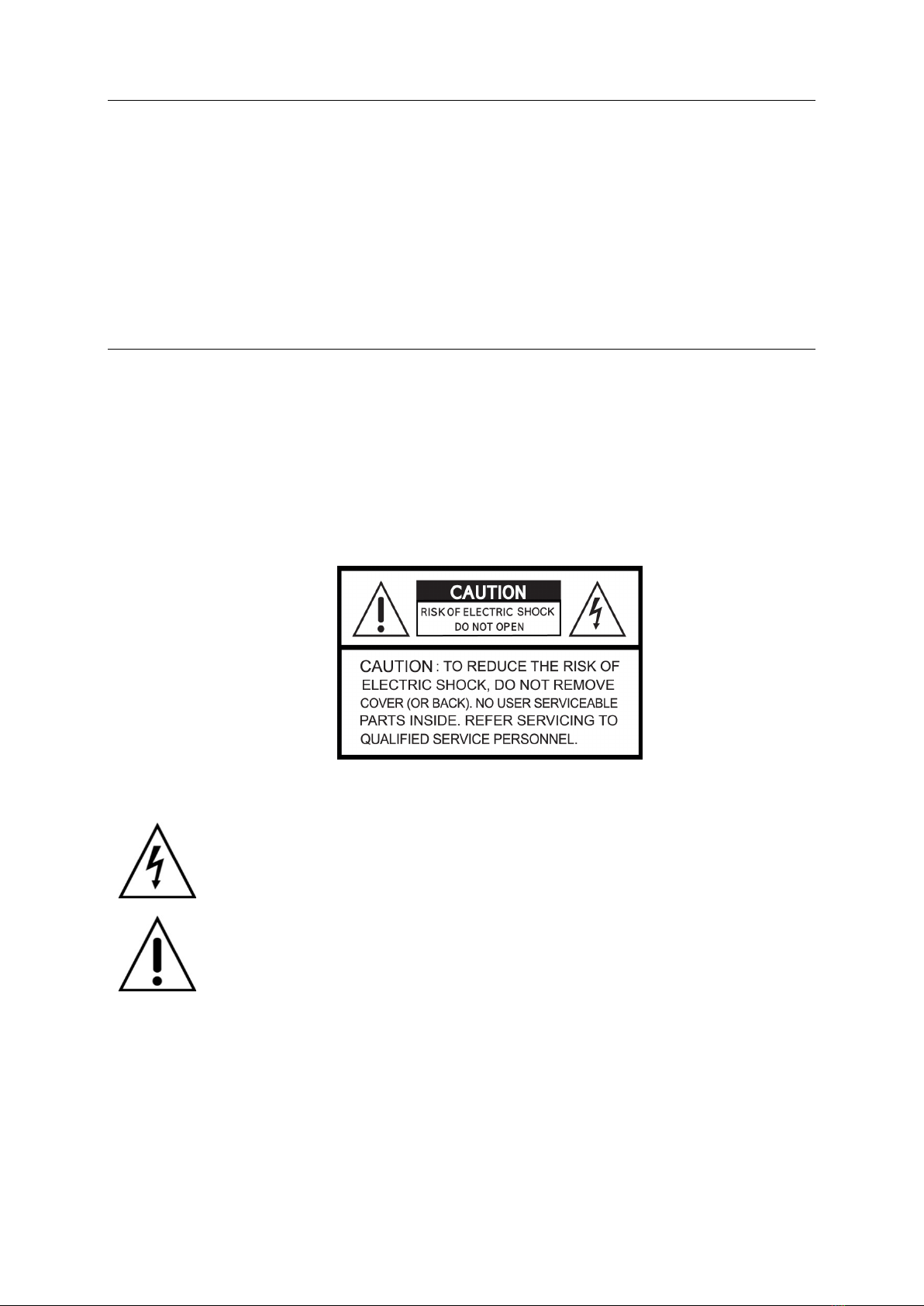 CAUTION
RISK OF ELECTRIC SHOCK
DO NOT OPEN

CAUTION : TO REDUCE THE RISK OF ELECTRIC SHOCK, DO NOT REMOVE COVER (OR BACK). NO USER SERVICEABLE PARTS INSIDE. REFER SERVICING TO QUALIFIED SERVICE PERSONNEL.